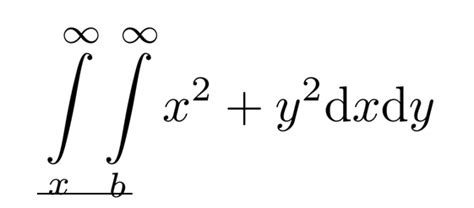 $\int\limits_{x}^{\infty}\int\limits_{b}^{\infty} x^2 + y^2 \mathrm{d}x\mathrm{d}y$